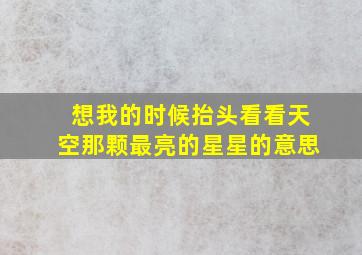 想我的时候抬头看看天空那颗最亮的星星的意思